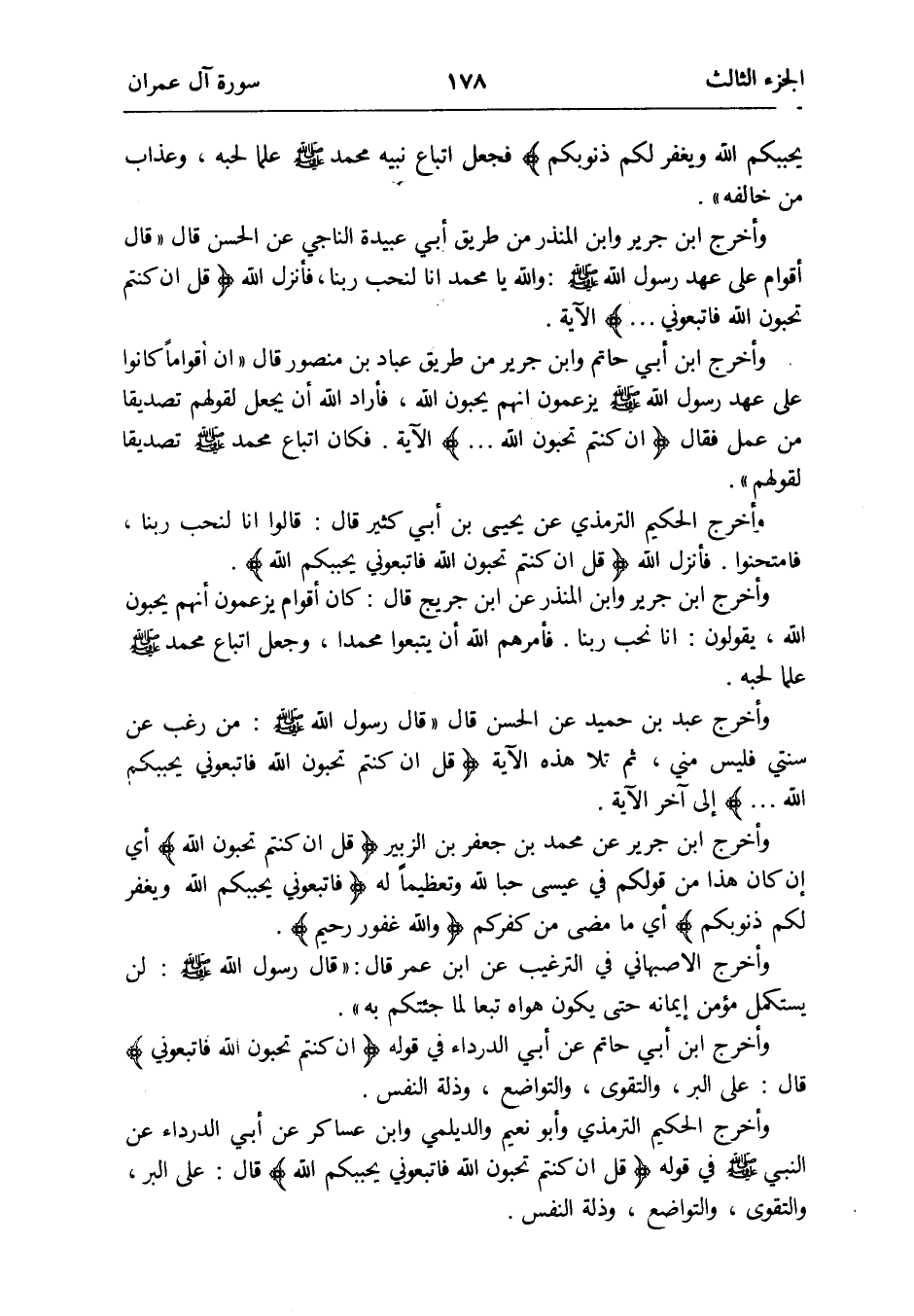 الجزء الثالث ١٧٨ سورة آل عمران

يحببكم الله ويغفر لكم ذنوبكم ﴾ فجعل اتباع نبيه محمد ﷺ علما لحبه ، وعذاب من خالفه » .

وأخرج ابن جرير وابن المنذر من طريق أبي عبيدة الناجي عن الحسن قال « قال أقوام على عهد رسول الله ﷺ : والله يا محمد انا لنحب ربنا ، فأنزل الله ﴿ قل ان كنتم تحبون الله فاتبعوني ... ﴾ الآية .

وأخرج ابن أبي حاتم وابن جرير من طريق عباد بن منصور قال « ان أقواماً كانوا على عهد رسول الله ﷺ يزعمون انهم يحبون الله ، فأراد الله أن يجعل لقولهم تصديقا من عمل فقال ﴿ ان كنتم تحبون الله ... ﴾ الآية . فكان اتباع محمد ﷺ تصديقا لقولهم » .

وأخرج الحكيم الترمذي عن يحيى بن أبي كثير قال : قالوا انا لنحب ربنا ، فامتحنوا . فأنزل الله ﴿ قل ان كنتم تحبون الله فاتبعوني يحببكم الله ﴾ .

وأخرج ابن جرير وابن المنذر عن ابن جريج قال : كان أقوام يزعمون أنهم يحبون الله ، يقولون : انا نحب ربنا . فأمرهم الله أن يتبعوا محمدا ، وجعل اتباع محمد ﷺ علما لحبه .

وأخرج عبد بن حميد عن الحسن قال « قال رسول الله ﷺ : من رغب عن سنتي فليس مني ، ثم تلا هذه الآية ﴿ قل ان كنتم تحبون الله فاتبعوني يحببكم الله ... ﴾ إلى آخر الآية .

وأخرج ابن جرير عن محمد بن جعفر بن الزبير ﴿ قل ان كنتم تحبون الله ﴾ أي إن كان هذا من قولكم في عيسى حبا لله وتعظيماً له ﴿ فاتبعوني يحببكم الله ويغفر لكم ذنوبكم ﴾ أي ما مضى من كفركم ﴿ والله غفور رحيم ﴾ .

وأخرج الاصبهاني في الترغيب عن ابن عمر قال : « قال رسول الله ﷺ : لن يستكمل مؤمن إيمانه حتى يكون هواه تبعا لما جئتكم به » .

وأخرج ابن أبي حاتم عن أبي الدرداء في قوله ﴿ ان كنتم تحبون الله فاتبعوني ﴾ قال : على البر ، والتقوى ، والتواضع ، وذلة النفس .

وأخرج الحكيم الترمذي وأبو نعيم والديلمي وابن عساكر عن أبي الدرداء عن النبي ﷺ في قوله ﴿ قل ان كنتم تحبون الله فاتبعوني يحببكم الله ﴾ قال : على البر ، والتقوى ، والتواضع ، وذلة النفس .